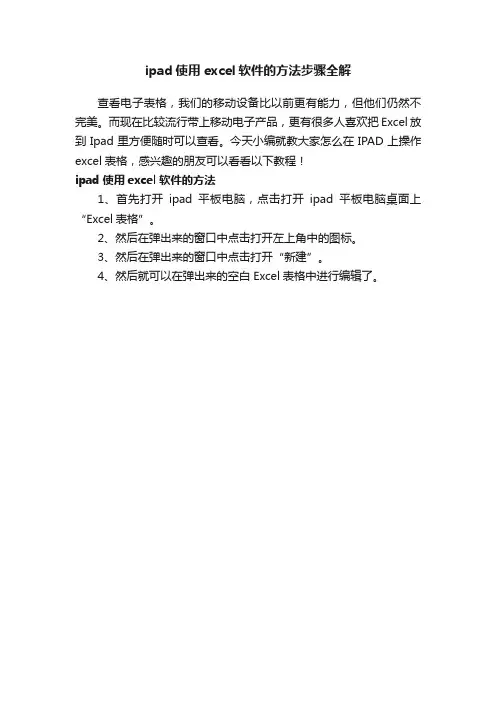 ipad 使用 excel 软件的方法步骤全解

查看电子表格，我们的移动设备比以前更有能力，但他们仍然不完美。而现在比较流行带上移动电子产品，更有很多人喜欢把 Excel 放到 Ipad 里方便随时可以查看。今天小编就教大家怎么在 IPAD 上操作 excel 表格，感兴趣的朋友可以看看以下教程！

ipad 使用 excel 软件的方法

1、首先打开 ipad 平板电脑，点击打开 ipad 平板电脑桌面上“Excel 表格”。

2、然后在弹出来的窗口中点击打开左上角中的图标。

3、然后在弹出来的窗口中点击打开“新建”。

4、然后就可以在弹出来的空白 Excel 表格中进行编辑了。